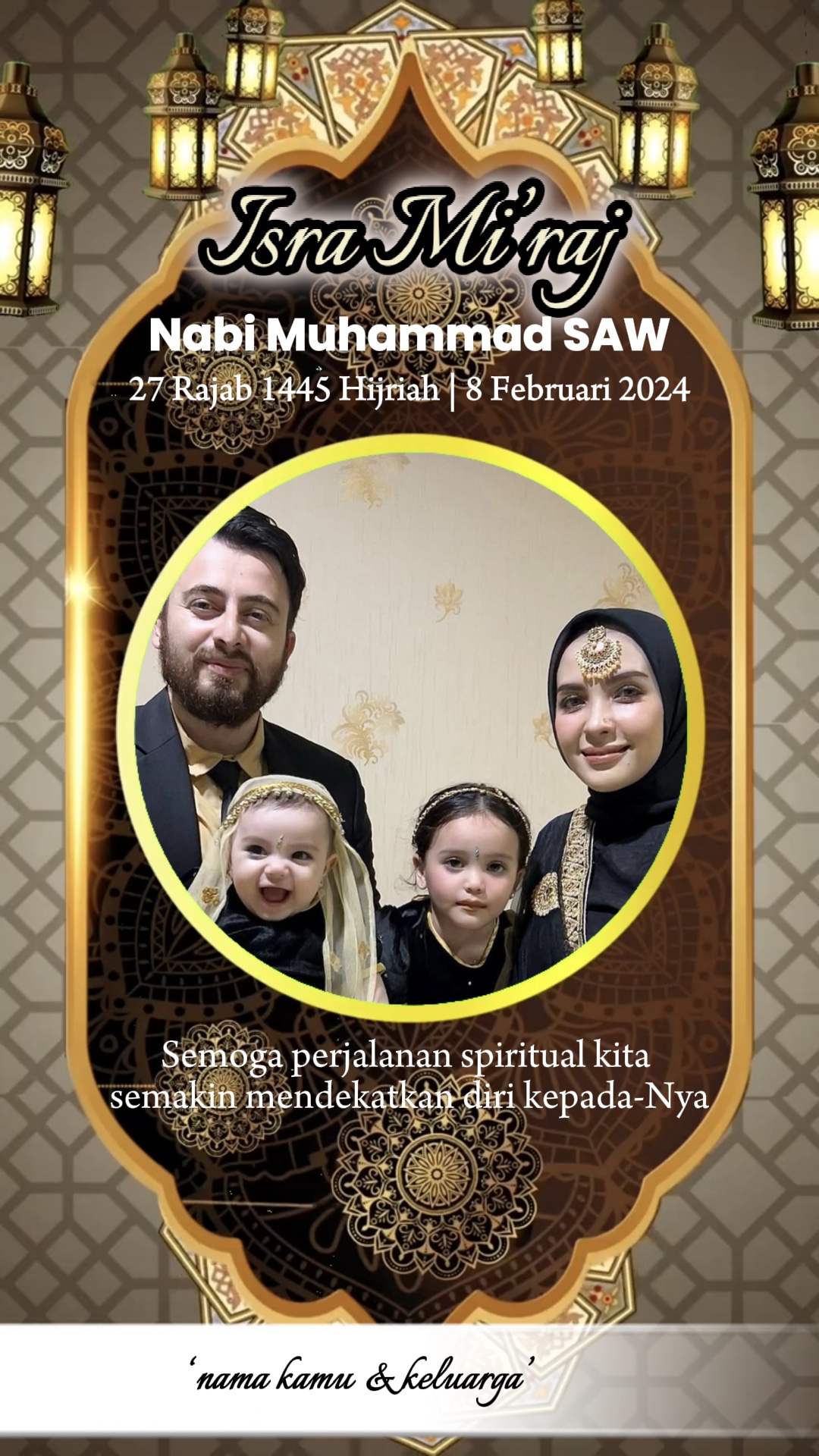 Isra Mi'raj

Nabi Muhammad SAW

27 Rajab 1445 Hijriah | 8 Februari 2024

Semoga perjalanan spiritual kita semakin mendekatkan diri kepada-Nya

'nama kamu & keluarga'